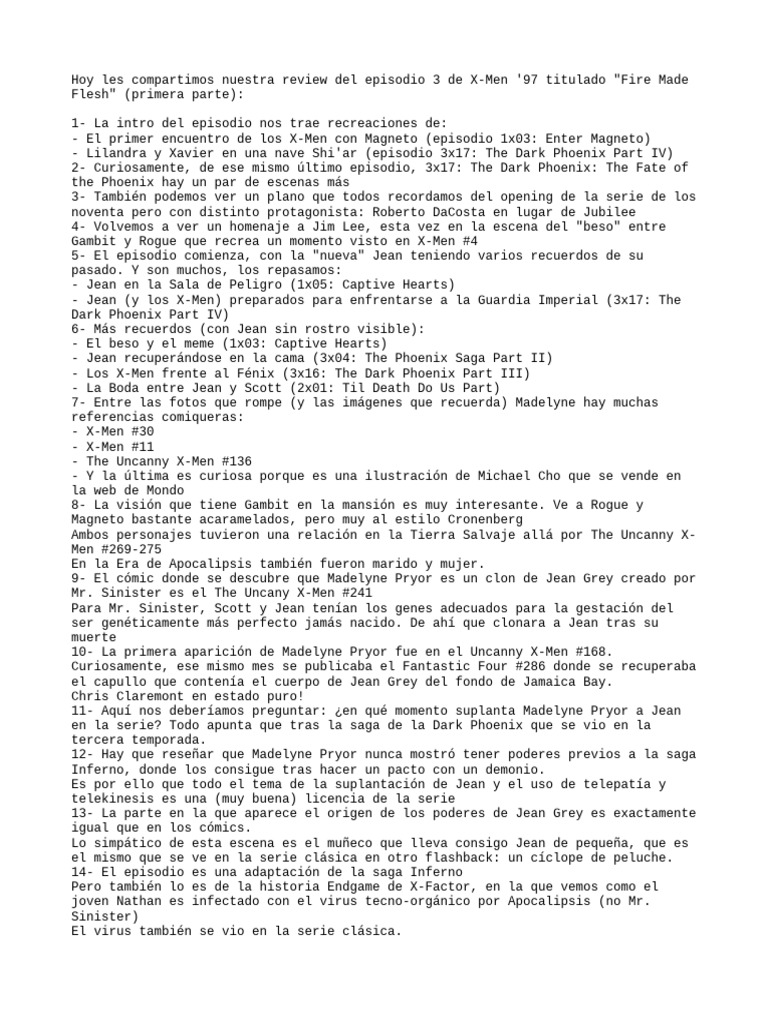 Hoy les compartimos nuestra review del episodio 3 de X-Men '97 titulado "Fire Made Flesh" (primera parte):

1- La intro del episodio nos trae recreaciones de:
- El primer encuentro de los X-Men con Magneto (episodio 1x03: Enter Magneto)
- Lilandra y Xavier en una nave Shi'ar (episodio 3x17: The Dark Phoenix Part IV)
2- Curiosamente, de ese mismo último episodio, 3x17: The Dark Phoenix: The Fate of the Phoenix hay un par de escenas más
3- También podemos ver un plano que todos recordamos del opening de la serie de los noventa pero con distinto protagonista: Roberto DaCosta en lugar de Jubilee
4- Volvemos a ver un homenaje a Jim Lee, esta vez en la escena del "beso" entre Gambit y Rogue que recrea un momento visto en X-Men #4
5- El episodio comienza, con la "nueva" Jean teniendo varios recuerdos de su pasado. Y son muchos, los repasamos:
- Jean en la Sala de Peligro (1x05: Captive Hearts)
- Jean (y los X-Men) preparados para enfrentarse a la Guardia Imperial (3x17: The Dark Phoenix Part IV)
6- Más recuerdos (con Jean sin rostro visible):
- El beso y el meme (1x03: Captive Hearts)
- Jean recuperándose en la cama (3x04: The Phoenix Saga Part II)
- Los X-Men frente al Fénix (3x16: The Dark Phoenix Part III)
- La Boda entre Jean y Scott (2x01: Til Death Do Us Part)
7- Entre las fotos que rompe (y las imágenes que recuerda) Madelyne hay muchas referencias comiqueras:
- X-Men #30
- X-Men #11
- The Uncanny X-Men #136
- Y la última es curiosa porque es una ilustración de Michael Cho que se vende en la web de Mondo
8- La visión que tiene Gambit en la mansión es muy interesante. Ve a Rogue y Magneto bastante acaramelados, pero muy al estilo Cronenberg
Ambos personajes tuvieron una relación en la Tierra Salvaje allá por The Uncanny X-Men #269-275
En la Era de Apocalipsis también fueron marido y mujer.
9- El cómic donde se descubre que Madelyne Pryor es un clon de Jean Grey creado por Mr. Sinister es el The Uncany X-Men #241
Para Mr. Sinister, Scott y Jean tenían los genes adecuados para la gestación del ser genéticamente más perfecto jamás nacido. De ahí que clonara a Jean tras su muerte
10- La primera aparición de Madelyne Pryor fue en el Uncanny X-Men #168.
Curiosamente, ese mismo mes se publicaba el Fantastic Four #286 donde se recuperaba el capullo que contenía el cuerpo de Jean Grey del fondo de Jamaica Bay.
Chris Claremont en estado puro!
11- Aquí nos deberíamos preguntar: ¿en qué momento suplanta Madelyne Pryor a Jean en la serie? Todo apunta que tras la saga de la Dark Phoenix que se vio en la tercera temporada.
12- Hay que reseñar que Madelyne Pryor nunca mostró tener poderes previos a la saga Inferno, donde los consigue tras hacer un pacto con un demonio.
Es por ello que todo el tema de la suplantación de Jean y el uso de telepatía y telekinesis es una (muy buena) licencia de la serie
13- La parte en la que aparece el origen de los poderes de Jean Grey es exactamente igual que en los cómics.
Lo simpático de esta escena es el muñeco que lleva consigo Jean de pequeña, que es el mismo que se ve en la serie clásica en otro flashback: un cíclope de peluche.
14- El episodio es una adaptación de la saga Inferno
Pero también lo es de la historia Endgame de X-Factor, en la que vemos como el joven Nathan es infectado con el virus tecno-orgánico por Apocalipsis (no Mr. Sinister)
El virus también se vio en la serie clásica.